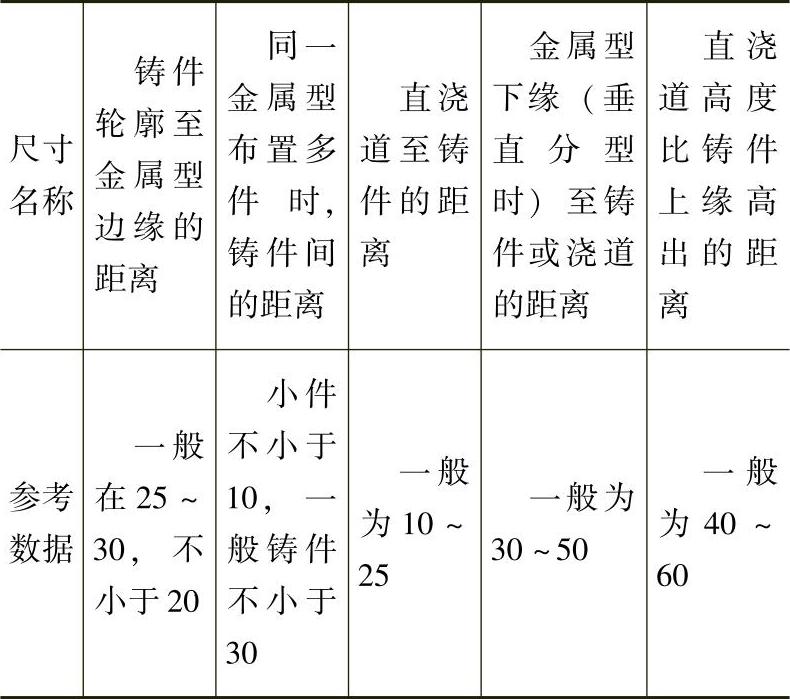 | 尺寸名称 | 铸件轮廓至金属型边缘的距离 | 同一金属型布置多件时，铸件间的距离 | 直浇道至铸件的距离 | 金属型下缘（垂直分型时）至铸件或浇道的距离 | 直浇道高度比铸件上缘高出的距离 |
|---|---|---|---|---|---|
| 参考数据 | 一般在25~30，不小于20 | 小件不小于10，一般铸件不小于30 | 一般为10~25 | 一般为30~50 | 一般为40~60 |